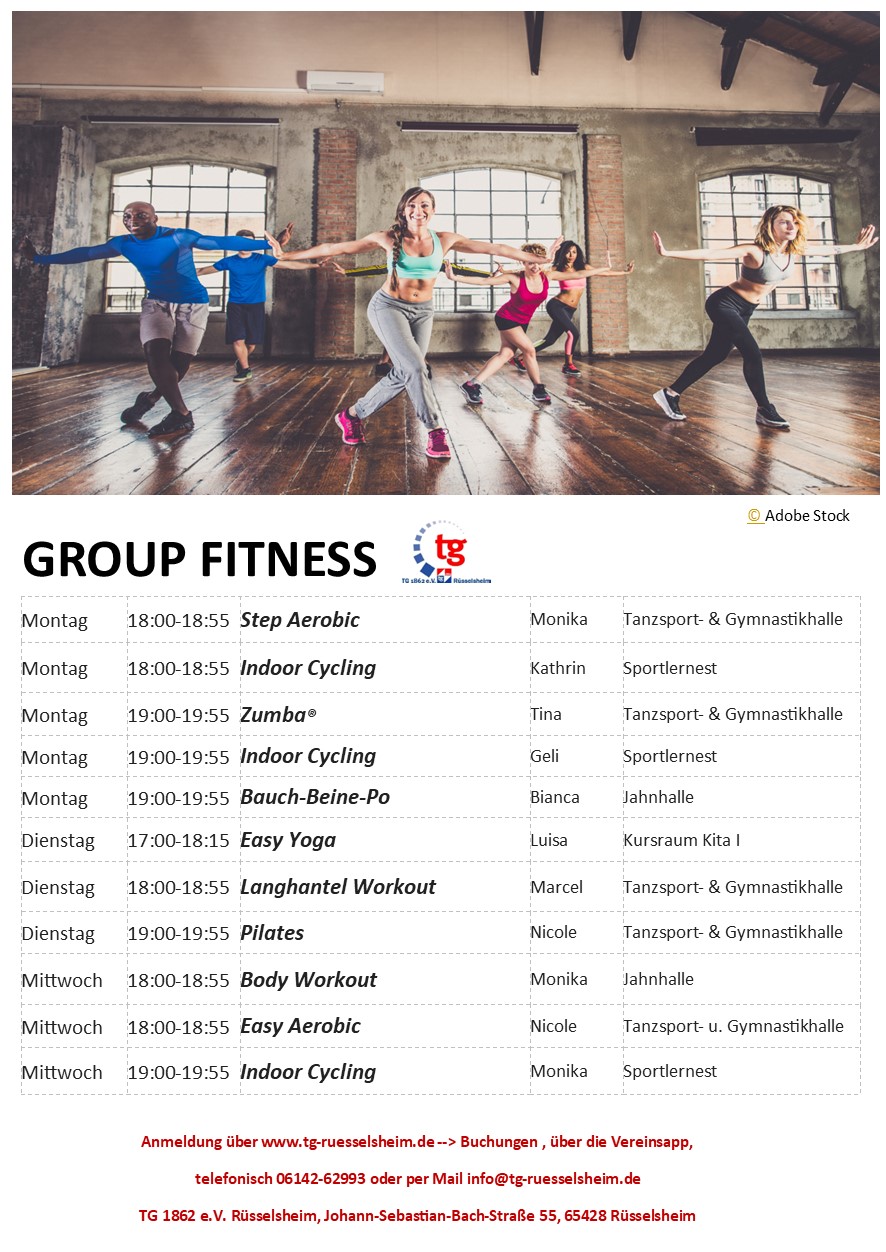 © Adobe Stock

GROUP FITNESS

tg
TG 1862 e.V. Rüsselsheim

| Montag | 18:00-18:55 | Step Aerobic | Monika | Tanzsport- & Gymnastikhalle |
|---|---|---|---|---|
| Montag | 18:00-18:55 | Indoor Cycling | Kathrin | Sportlernest |
| Montag | 19:00-19:55 | Zumba® | Tina | Tanzsport- & Gymnastikhalle |
| Montag | 19:00-19:55 | Indoor Cycling | Geli | Sportlernest |
| Montag | 19:00-19:55 | Bauch-Beine-Po | Bianca | Jahnhalle |
| Dienstag | 17:00-18:15 | Easy Yoga | Luisa | Kursraum Kita I |
| Dienstag | 18:00-18:55 | Langhantel Workout | Marcel | Tanzsport- & Gymnastikhalle |
| Dienstag | 19:00-19:55 | Pilates | Nicole | Tanzsport- & Gymnastikhalle |
| Mittwoch | 18:00-18:55 | Body Workout | Monika | Jahnhalle |
| Mittwoch | 18:00-18:55 | Easy Aerobic | Nicole | Tanzsport- u. Gymnastikhalle |
| Mittwoch | 19:00-19:55 | Indoor Cycling | Monika | Sportlernest |

Anmeldung über www.tg-ruesselsheim.de --> Buchungen , über die Vereinsapp,

telefonisch 06142-62993 oder per Mail info@tg-ruesselsheim.de

TG 1862 e.V. Rüsselsheim, Johann-Sebastian-Bach-Straße 55, 65428 Rüsselsheim